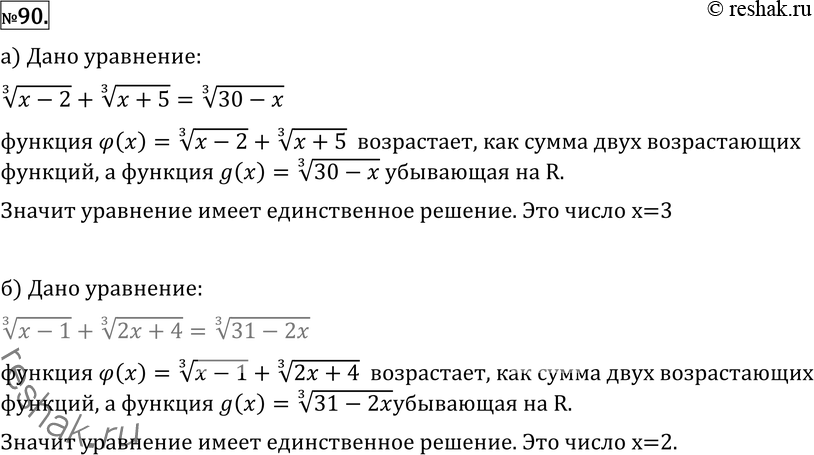 №90.

© reshak.ru

а) Дано уравнение:

$\sqrt[3]{x-2}+\sqrt[3]{x+5}=\sqrt[3]{30-x}$

функция $\varphi(x)=\sqrt[3]{x-2}+\sqrt[3]{x+5}$ возрастает, как сумма двух возрастающих функций, а функция $g(x)=\sqrt[3]{30-x}$ убывающая на R.

Значит уравнение имеет единственное решение. Это число x=3

б) Дано уравнение:

$\sqrt[3]{x-1}+\sqrt[3]{2x+4}=\sqrt[3]{31-2x}$

функция $\varphi(x)=\sqrt[3]{x-1}+\sqrt[3]{2x+4}$ возрастает, как сумма двух возрастающих функций, а функция $g(x)=\sqrt[3]{31-2x}$убывающая на R.

Значит уравнение имеет единственное решение. Это число x=2.

reshak.ru